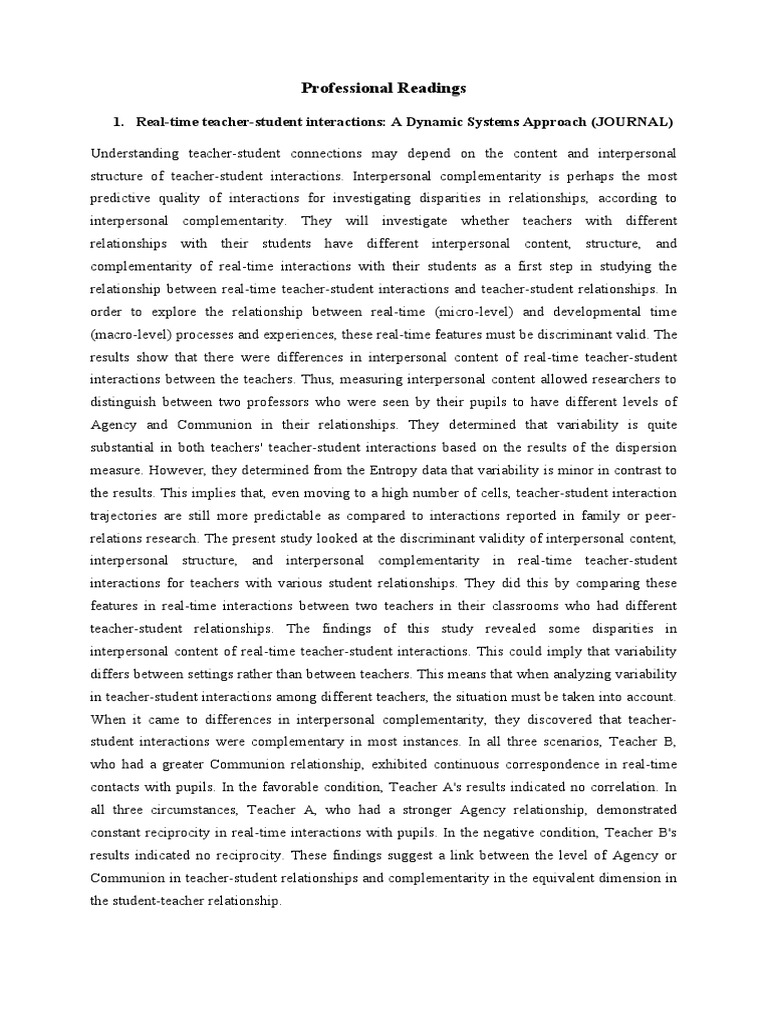 Professional Readings

1. Real-time teacher-student interactions: A Dynamic Systems Approach (JOURNAL)

Understanding teacher-student connections may depend on the content and interpersonal structure of teacher-student interactions. Interpersonal complementarity is perhaps the most predictive quality of interactions for investigating disparities in relationships, according to interpersonal complementarity. They will investigate whether teachers with different relationships with their students have different interpersonal content, structure, and complementarity of real-time interactions with their students as a first step in studying the relationship between real-time teacher-student interactions and teacher-student relationships. In order to explore the relationship between real-time (micro-level) and developmental time (macro-level) processes and experiences, these real-time features must be discriminant valid. The results show that there were differences in interpersonal content of real-time teacher-student interactions between the teachers. Thus, measuring interpersonal content allowed researchers to distinguish between two professors who were seen by their pupils to have different levels of Agency and Communion in their relationships. They determined that variability is quite substantial in both teachers' teacher-student interactions based on the results of the dispersion measure. However, they determined from the Entropy data that variability is minor in contrast to the results. This implies that, even moving to a high number of cells, teacher-student interaction trajectories are still more predictable as compared to interactions reported in family or peer-relations research. The present study looked at the discriminant validity of interpersonal content, interpersonal structure, and interpersonal complementarity in real-time teacher-student interactions for teachers with various student relationships. They did this by comparing these features in real-time interactions between two teachers in their classrooms who had different teacher-student relationships. The findings of this study revealed some disparities in interpersonal content of real-time teacher-student interactions. This could imply that variability differs between settings rather than between teachers. This means that when analyzing variability in teacher-student interactions among different teachers, the situation must be taken into account. When it came to differences in interpersonal complementarity, they discovered that teacher-student interactions were complementary in most instances. In all three scenarios, Teacher B, who had a greater Communion relationship, exhibited continuous correspondence in real-time contacts with pupils. In the favorable condition, Teacher A's results indicated no correlation. In all three circumstances, Teacher A, who had a stronger Agency relationship, demonstrated constant reciprocity in real-time interactions with pupils. In the negative condition, Teacher B's results indicated no reciprocity. These findings suggest a link between the level of Agency or Communion in teacher-student relationships and complementarity in the equivalent dimension in the student-teacher relationship.